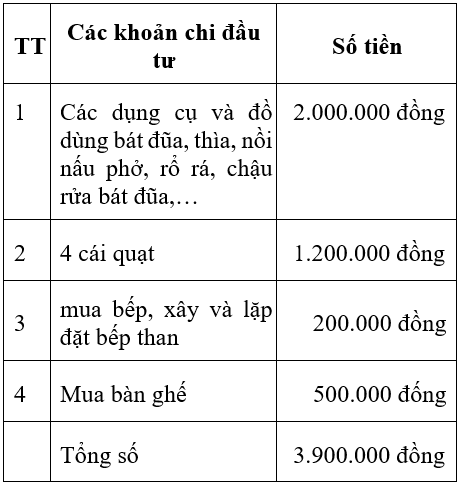 | TT | Các khoản chi đầu tư | Số tiền |
|---|---|---|
| 1 | Các dụng cụ và đồ dùng bát đũa, thìa, nồi nấu phở, rổ rá, chậu rửa bát đũa,… | 2.000.000 đồng |
| 2 | 4 cái quạt | 1.200.000 đồng |
| 3 | mua bếp, xây và lặp đặt bếp than | 200.000 đồng |
| 4 | Mua bàn ghế | 500.000 đống |
| | Tổng số | 3.900.000 đồng |